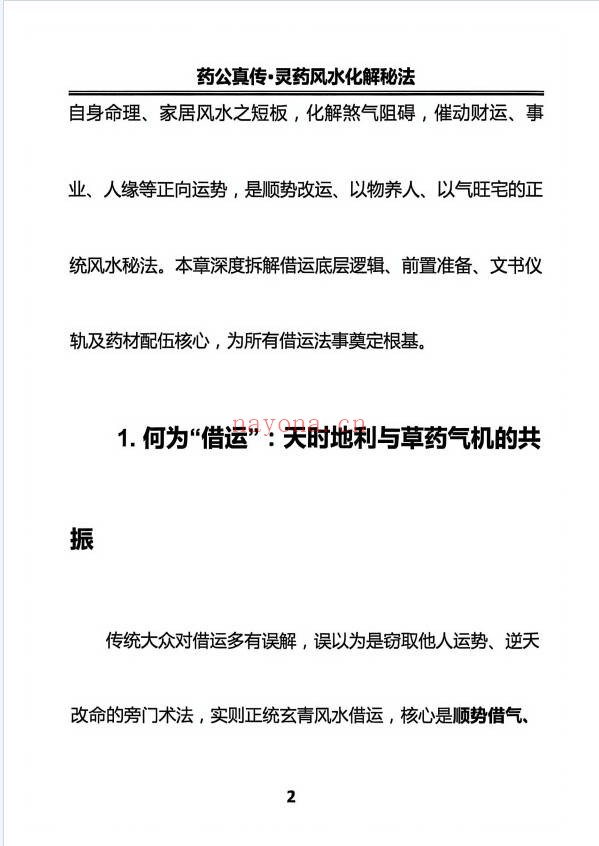 药公真传·灵药风水化解秘法

自身命理、家居风水之短板，化解煞气阻碍，催动财运、事业、人缘等正向运势，是顺势改运、以物养人、以气旺宅的正统风水秘法。本章深度拆解借运底层逻辑、前置准备、文书仪轨及药材配伍核心，为所有借运法事奠定根基。

nayona.cn

1. 何为“借运”：天时地利与草药气机的共振

传统大众对借运多有误解，误以为是窃取他人运势、逆天改命的旁门术法，实则正统玄青风水借运，核心是顺势借气、

2